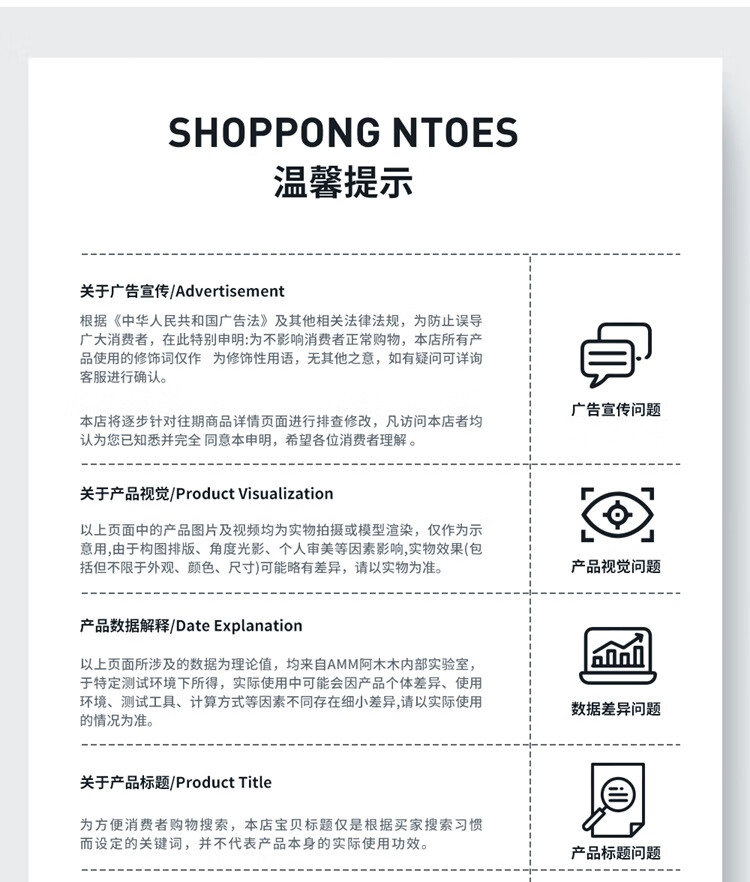 SHOPPONG NTOES
温馨提示

关于广告宣传/Advertisement

根据《中华人民共和国广告法》及其他相关法律法规，为防止误导广大消费者，在此特别申明:为不影响消费者正常购物，本店所有产品使用的修饰词仅作 为修饰性用语，无其他之意，如有疑问可详询客服进行确认。

本店将逐步针对往期商品详情页面进行排查修改，凡访问本店者均认为您已知悉并完全 同意本申明，希望各位消费者理解 。

广告宣传问题

关于产品视觉/Product Visualization

以上页面中的产品图片及视频均为实物拍摄或模型渲染，仅作为示意用,由于构图排版、角度光影、个人审美等因素影响,实物效果(包括但不限于外观、颜色、尺寸)可能略有差异，请以实物为准。

产品视觉问题

产品数据解释/Date Explanation

以上页面所涉及的数据为理论值，均来自AMM阿木木内部实验室，于特定测试环境下所得，实际使用中可能会因产品个体差异、使用环境、测试工具、计算方式等因素不同存在细小差异,请以实际使用的情况为准。

数据差异问题

关于产品标题/Product Title

为方便消费者购物搜索，本店宝贝标题仅是根据买家搜索习惯而设定的关键词，并不代表产品本身的实际使用功效。

产品标题问题